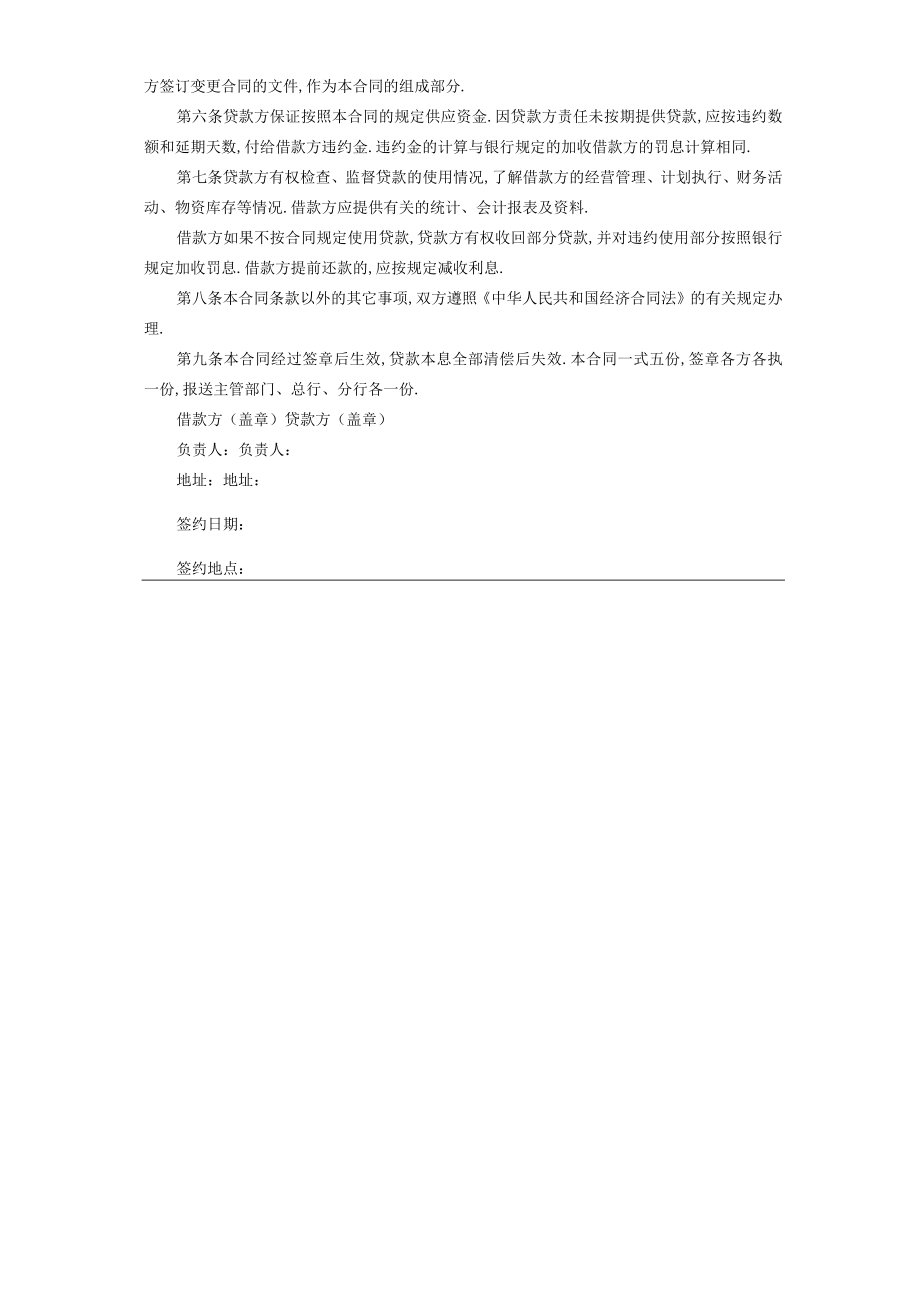 方签订变更合同的文件,作为本合同的组成部分.

第六条贷款方保证按照本合同的规定供应资金.因贷款方责任未按期提供贷款,应按违约数额和延期天数,付给借款方违约金.违约金的计算与银行规定的加收借款方的罚息计算相同.

第七条贷款方有权检查、监督贷款的使用情况,了解借款方的经营管理、计划执行、财务活动、物资库存等情况.借款方应提供有关的统计、会计报表及资料.

借款方如果不按合同规定使用贷款,贷款方有权收回部分贷款,并对违约使用部分按照银行规定加收罚息.借款方提前还款的,应按规定减收利息.

第八条本合同条款以外的其它事项,双方遵照《中华人民共和国经济合同法》的有关规定办理.

第九条本合同经过签章后生效,贷款本息全部清偿后失效.本合同一式五份,签章各方各执一份,报送主管部门、总行、分行各一份.

借款方（盖章）贷款方（盖章）

负责人：负责人：

地址：地址：

签约日期：

签约地点：